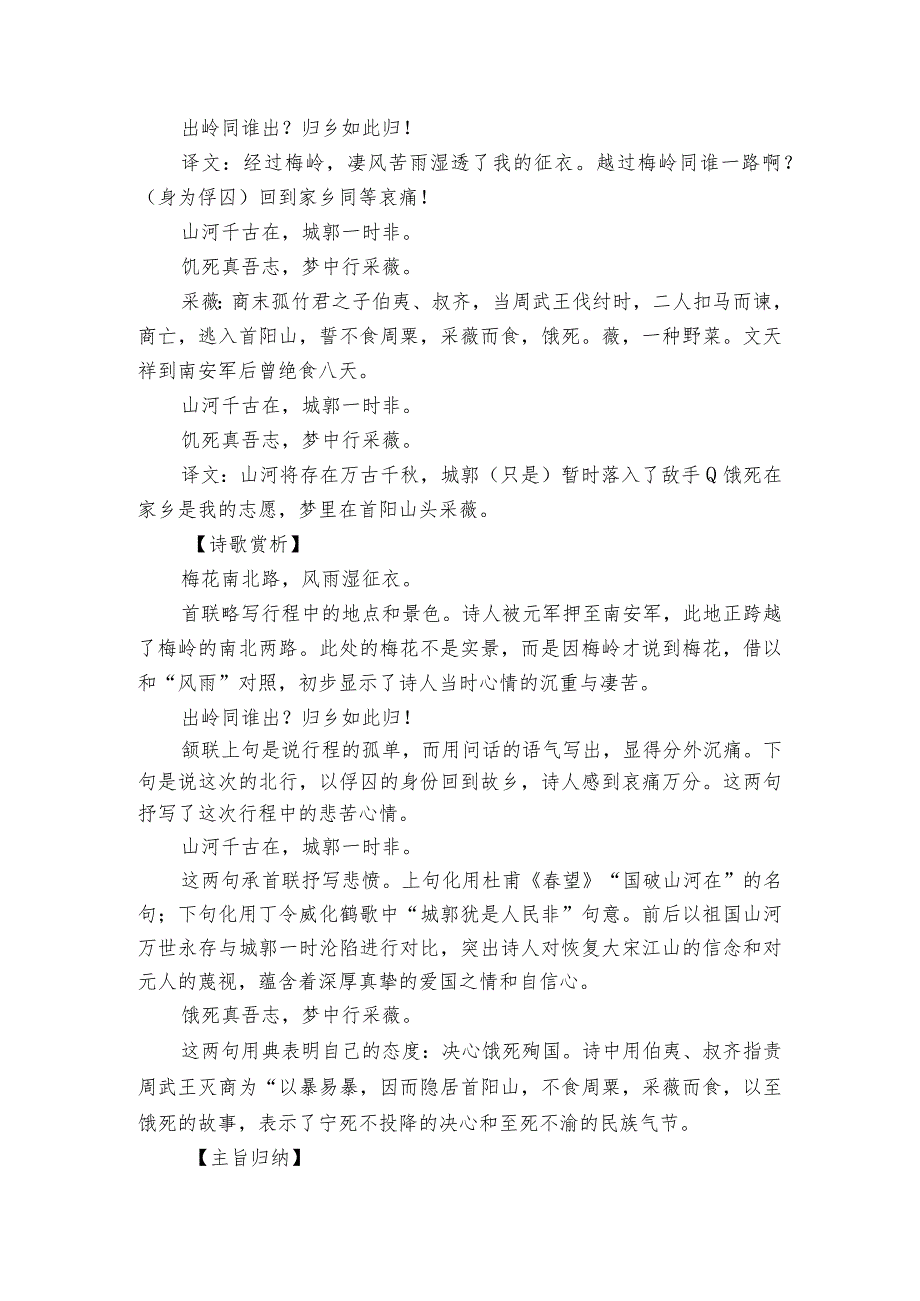 出岭同谁出？归乡如此归！

译文：经过梅岭，凄风苦雨湿透了我的征衣。越过梅岭同谁一路啊？（身为俘囚）回到家乡同等哀痛！

山河千古在，城郭一时非。

饥死真吾志，梦中行采薇。

采薇：商末孤竹君之子伯夷、叔齐，当周武王伐纣时，二人扣马而谏，商亡，逃入首阳山，誓不食周粟，采薇而食，饿死。薇，一种野菜。文天祥到南安军后曾绝食八天。

山河千古在，城郭一时非。

饥死真吾志，梦中行采薇。

译文：山河将存在万古千秋，城郭（只是）暂时落入了敌手Q饿死在家乡是我的志愿，梦里在首阳山头采薇。

【诗歌赏析】

梅花南北路，风雨湿征衣。

首联略写行程中的地点和景色。诗人被元军押至南安军，此地正跨越了梅岭的南北两路。此处的梅花不是实景，而是因梅岭才说到梅花，借以和“风雨”对照，初步显示了诗人当时心情的沉重与凄苦。

出岭同谁出？归乡如此归！

颔联上句是说行程的孤单，而用问话的语气写出，显得分外沉痛。下句是说这次的北行，以俘囚的身份回到故乡，诗人感到哀痛万分。这两句抒写了这次行程中的悲苦心情。

山河千古在，城郭一时非。

这两句承首联抒写悲愤。上句化用杜甫《春望》“国破山河在”的名句；下句化用丁令威化鹤歌中“城郭犹是人民非”句意。前后以祖国山河万世永存与城郭一时沦陷进行对比，突出诗人对恢复大宋江山的信念和对元人的蔑视，蕴含着深厚真挚的爱国之情和自信心。

饿死真吾志，梦中行采薇。

这两句用典表明自己的态度：决心饿死殉国。诗中用伯夷、叔齐指责周武王灭商为“以暴易暴，因而隐居首阳山，不食周粟，采薇而食，以至饿死的故事，表示了宁死不投降的决心和至死不渝的民族气节。

【主旨归纳】